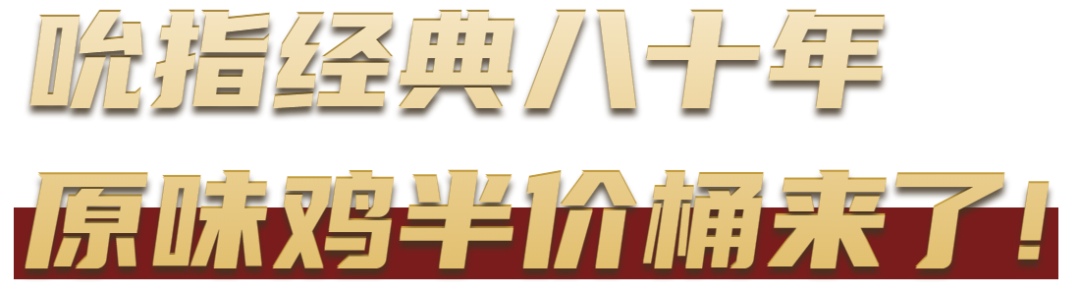 吮指经典八十年
原味鸡半价桶来了！